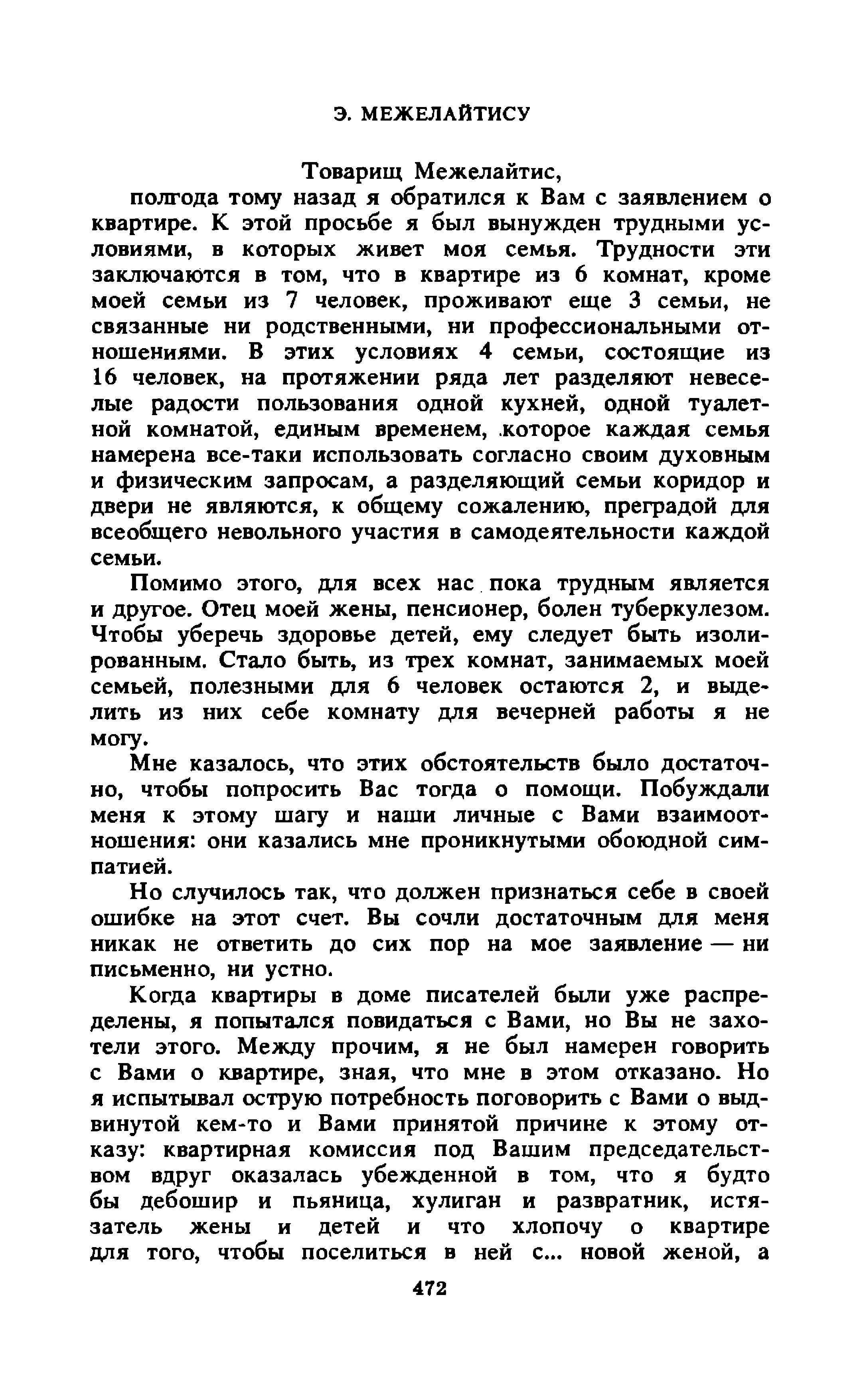 Э. МЕЖЕЛАЙТИСУ

Товарищ Межелайтис,

полгода тому назад я обратился к Вам с заявлением о квартире. К этой просьбе я был вынужден трудными условиями, в которых живет моя семья. Трудности эти заключаются в том, что в квартире из 6 комнат, кроме моей семьи из 7 человек, проживают еще 3 семьи, не связанные ни родственными, ни профессиональными отношениями. В этих условиях 4 семьи, состоящие из 16 человек, на протяжении ряда лет разделяют невеселые радости пользования одной кухней, одной туалетной комнатой, единым временем, которое каждая семья намерена все-таки использовать согласно своим духовным и физическим запросам, а разделяющий семьи коридор и двери не являются, к общему сожалению, преградой для всеобщего невольного участия в самодеятельности каждой семьи.

Помимо этого, для всех нас пока трудным является и другое. Отец моей жены, пенсионер, болен туберкулезом. Чтобы уберечь здоровье детей, ему следует быть изолированным. Стало быть, из трех комнат, занимаемых моей семьей, полезными для 6 человек остаются 2, и выделить из них себе комнату для вечерней работы я не могу.

Мне казалось, что этих обстоятельств было достаточно, чтобы попросить Вас тогда о помощи. Побуждали меня к этому шагу и наши личные с Вами взаимоотношения: они казались мне проникнутыми обоюдной симпатией.

Но случилось так, что должен признаться себе в своей ошибке на этот счет. Вы сочли достаточным для меня никак не ответить до сих пор на мое заявление — ни письменно, ни устно.

Когда квартиры в доме писателей были уже распределены, я попытался повидаться с Вами, но Вы не захотели этого. Между прочим, я не был намерен говорить с Вами о квартире, зная, что мне в этом отказано. Но я испытывал острую потребность поговорить с Вами о выдвинутой кем-то и Вами принятой причине к этому отказу: квартирная комиссия под Вашим председательством вдруг оказалась убежденной в том, что я будто бы дебошир и пьяница, хулиган и развратник, истязатель жены и детей и что хлопочу о квартире для того, чтобы поселиться в ней с... новой женой, а

472